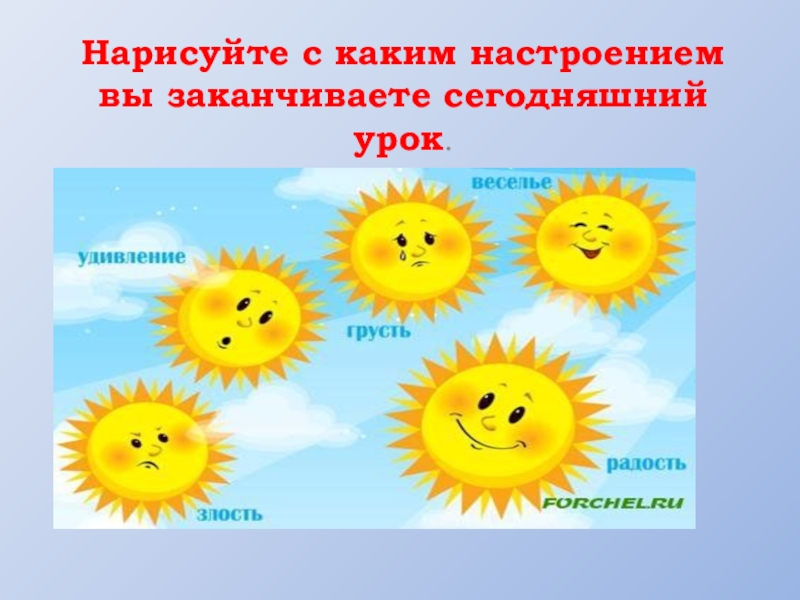 Нарисуйте с каким настроением вы заканчиваете сегодняшний урок.

веселье

удивление

грусть

радость

злость

FORCHEL.RU